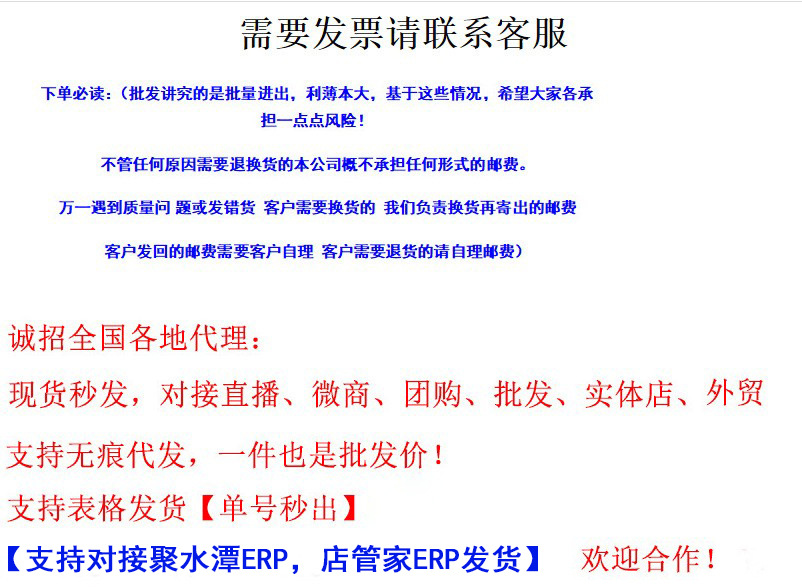 需要发票请联系客服

下单必读：（批发讲究的是批量进出，利薄本大，基于这些情况，希望大家各承担一点点风险！

不管任何原因需要退换货的本公司概不承担任何形式的邮费。

万一遇到质量问 题或发错货 客户需要换货的 我们负责换货再寄出的邮费

客户发回的邮费需要客户自理 客户需要退货的请自理邮费）

诚招全国各地代理：

现货秒发，对接直播、微商、团购、批发、实体店、外贸

支持无痕代发，一件也是批发价！

支持表格发货【单号秒出】

【支持对接聚水潭ERP，店管家ERP发货】 欢迎合作！